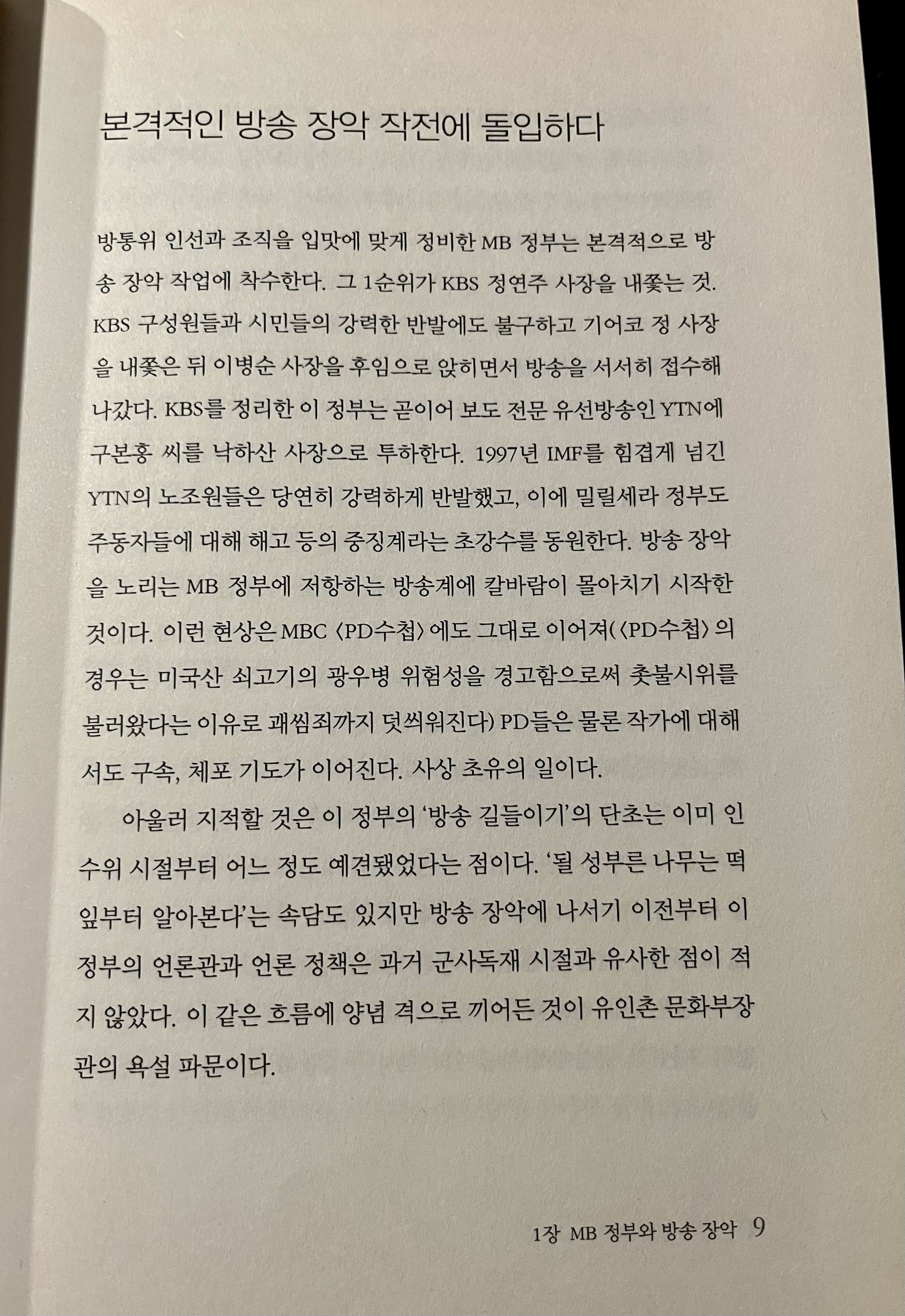 본격적인 방송 장악 작전에 돌입하다

방통위 인선과 조직을 입맛에 맞게 정비한 MB 정부는 본격적으로 방송 장악 작업에 착수한다. 그 1순위가 KBS 정연주 사장을 내쫓는 것. KBS 구성원들과 시민들의 강력한 반발에도 불구하고 기어코 정 사장을 내쫓은 뒤 이병순 사장을 후임으로 앉히면서 방송을 서서히 접수해 나갔다. KBS를 정리한 이 정부는 곧이어 보도 전문 유선방송인 YTN에 구본홍 씨를 낙하산 사장으로 투하한다. 1997년 IMF를 힘겹게 넘긴 YTN의 노조원들은 당연히 강력하게 반발했고, 이에 밀릴세라 정부도 주동자들에 대해 해고 등의 중징계라는 초강수를 동원한다. 방송 장악을 노리는 MB 정부에 저항하는 방송계에 칼바람이 몰아치기 시작한 것이다. 이런 현상은 MBC 〈PD수첩〉에도 그대로 이어져(〈PD수첩〉의 경우는 미국산 쇠고기의 광우병 위험성을 경고함으로써 촛불시위를 불러왔다는 이유로 괘씸죄까지 덧씌워진다) PD들은 물론 작가에 대해서도 구속, 체포 기도가 이어진다. 사상 초유의 일이다.

아울러 지적할 것은 이 정부의 '방송 길들이기'의 단초는 이미 인수위 시절부터 어느 정도 예견됐었다는 점이다. '될 성부른 나무는 떡잎부터 알아본다'는 속담도 있지만 방송 장악에 나서기 이전부터 이 정부의 언론관과 언론 정책은 과거 군사독재 시절과 유사한 점이 적지 않았다. 이 같은 흐름에 양념 격으로 끼어든 것이 유인촌 문화부장관의 욕설 파문이다.

1장 MB 정부와 방송 장악 9